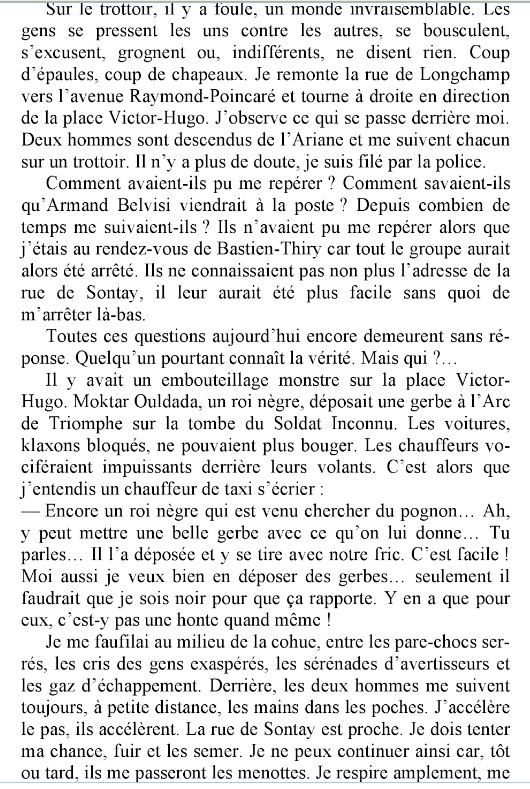 Sur le trottoir, il y a foule, un monde invraisemblable. Les gens se pressent les uns contre les autres, se bousculent, s'excusent, grognent ou, indifférents, ne disent rien. Coup d'épaules, coup de chapeaux. Je remonte la rue de Longchamp vers l'avenue Raymond-Poincaré et tourne à droite en direction de la place Victor-Hugo. J'observe ce qui se passe derrière moi. Deux hommes sont descendus de l'Ariane et me suivent chacun sur un trottoir. Il n'y a plus de doute, je suis filé par la police.

Comment avaient-ils pu me repérer ? Comment savaient-ils qu'Armand Belvisi viendrait à la poste ? Depuis combien de temps me suivaient-ils ? Ils n'avaient pu me repérer alors que j'étais au rendez-vous de Bastien-Thiry car tout le groupe aurait alors été arrêté. Ils ne connaissaient pas non plus l'adresse de la rue de Sontay, il leur aurait été plus facile sans quoi de m'arrêter là-bas.

Toutes ces questions aujourd'hui encore demeurent sans réponse. Quelqu'un pourtant connaît la vérité. Mais qui ?...

Il y avait un embouteillage monstre sur la place Victor-Hugo. Moktar Ouldada, un roi nègre, déposait une gerbe à l'Arc de Triomphe sur la tombe du Soldat Inconnu. Les voitures, klaxons bloqués, ne pouvaient plus bouger. Les chauffeurs vociféraient impuissants derrière leurs volants. C'est alors que j'entendis un chauffeur de taxi s'écrier :
— Encore un roi nègre qui est venu chercher du pognon... Ah, y peut mettre une belle gerbe avec ce qu'on lui donne... Tu parles... Il l'a déposée et y se tire avec notre fric. C'est facile ! Moi aussi je veux bien en déposer des gerbes... seulement il faudrait que je sois noir pour que ça rapporte. Y en a que pour eux, c'est-y pas une honte quand même !

Je me faufilai au milieu de la cohue, entre les pare-chocs serrés, les cris des gens exaspérés, les sérénades d'avertisseurs et les gaz d'échappement. Derrière, les deux hommes me suivent toujours, à petite distance, les mains dans les poches. J'accélère le pas, ils accélèrent. La rue de Sontay est proche. Je dois tenter ma chance, fuir et les semer. Je ne peux continuer ainsi car, tôt ou tard, ils me passeront les menottes. Je respire amplement, me